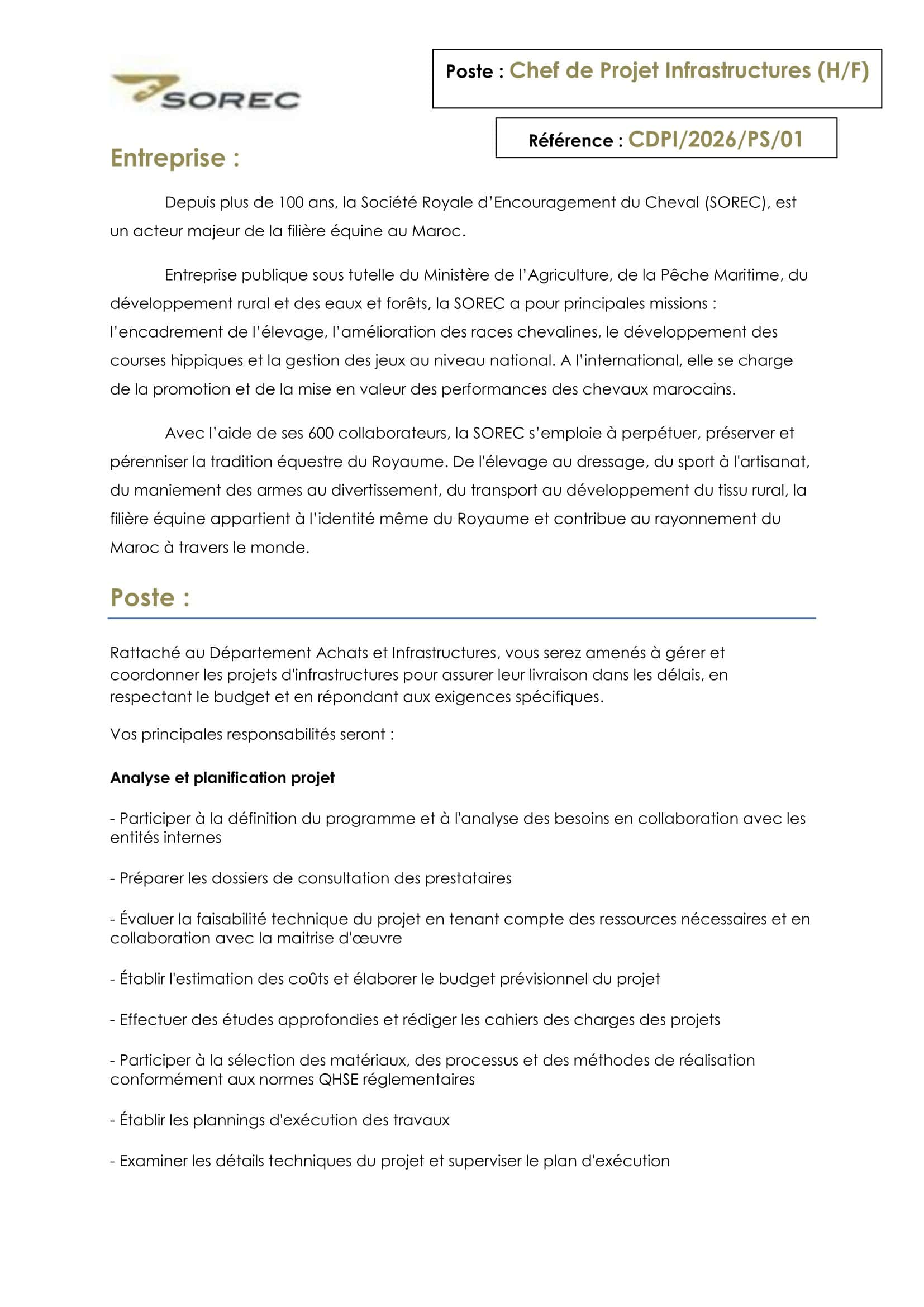 SOREC

Poste : Chef de Projet Infrastructures (H/F)

Référence : CDPI/2026/PS/01

Entreprise :

Depuis plus de 100 ans, la Société Royale d'Encouragement du Cheval (SOREC), est un acteur majeur de la filière équine au Maroc.

Entreprise publique sous tutelle du Ministère de l'Agriculture, de la Pêche Maritime, du développement rural et des eaux et forêts, la SOREC a pour principales missions : l'encadrement de l'élevage, l'amélioration des races chevalines, le développement des courses hippiques et la gestion des jeux au niveau national. A l'international, elle se charge de la promotion et de la mise en valeur des performances des chevaux marocains.

Avec l'aide de ses 600 collaborateurs, la SOREC s'emploie à perpétuer, préserver et pérenniser la tradition équestre du Royaume. De l'élevage au dressage, du sport à l'artisanat, du maniement des armes au divertissement, du transport au développement du tissu rural, la filière équine appartient à l'identité même du Royaume et contribue au rayonnement du Maroc à travers le monde.

Poste :

Rattaché au Département Achats et Infrastructures, vous serez amenés à gérer et coordonner les projets d'infrastructures pour assurer leur livraison dans les délais, en respectant le budget et en répondant aux exigences spécifiques.

Vos principales responsabilités seront :

Analyse et planification projet

- Participer à la définition du programme et à l'analyse des besoins en collaboration avec les entités internes

- Préparer les dossiers de consultation des prestataires

- Évaluer la faisabilité technique du projet en tenant compte des ressources nécessaires et en collaboration avec la maitrise d'œuvre

- Établir l'estimation des coûts et élaborer le budget prévisionnel du projet

- Effectuer des études approfondies et rédiger les cahiers des charges des projets

- Participer à la sélection des matériaux, des processus et des méthodes de réalisation conformément aux normes QHSE réglementaires

- Établir les plannings d'exécution des travaux

- Examiner les détails techniques du projet et superviser le plan d'exécution